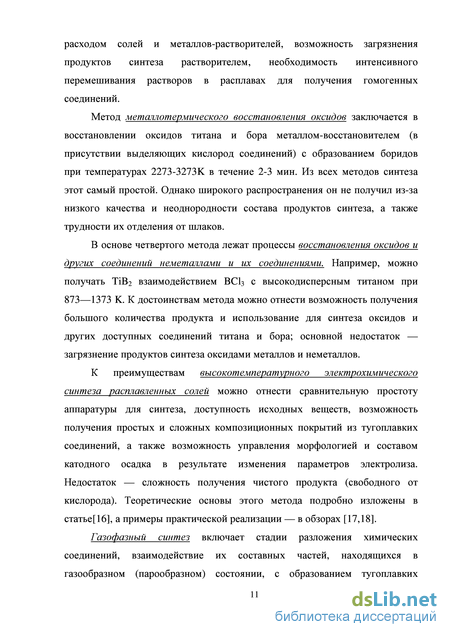 расходом солей и металлов-растворителей, возможность загрязнения продуктов синтеза растворителем, необходимость интенсивного перемешивания растворов в расплавах для получения гомогенных соединений.

Метод металлотермического восстановления оксидов заключается в восстановлении оксидов титана и бора металлом-восстановителем (в присутствии выделяющих кислород соединений) с образованием боридов при температурах 2273-3273К в течение 2-3 мин. Из всех методов синтеза этот самый простой. Однако широкого распространения он не получил из-за низкого качества и неоднородности состава продуктов синтеза, а также трудности их отделения от шлаков.

В основе четвертого метода лежат процессы восстановления оксидов и других соединений неметаллами и их соединениями. Например, можно получать $TiB_2$ взаимодействием $BCl_3$ с высокодисперсным титаном при 873—1373 К. К достоинствам метода можно отнести возможность получения большого количества продукта и использование для синтеза оксидов и других доступных соединений титана и бора; основной недостаток — загрязнение продуктов синтеза оксидами металлов и неметаллов.

К преимуществам высокотемпературного электрохимического синтеза расплавленных солей можно отнести сравнительную простоту аппаратуры для синтеза, доступность исходных веществ, возможность получения простых и сложных композиционных покрытий из тугоплавких соединений, а также возможность управления морфологией и составом катодного осадка в результате изменения параметров электролиза. Недостаток — сложность получения чистого продукта (свободного от кислорода). Теоретические основы этого метода подробно изложены в статье[16], а примеры практической реализации — в обзорах [17,18].

Газофазный синтез включает стадии разложения химических соединений, взаимодействие их составных частей, находящихся в газообразном (парообразном) состоянии, с образованием тугоплавких

11

dsLib.net
библиотека диссертаций